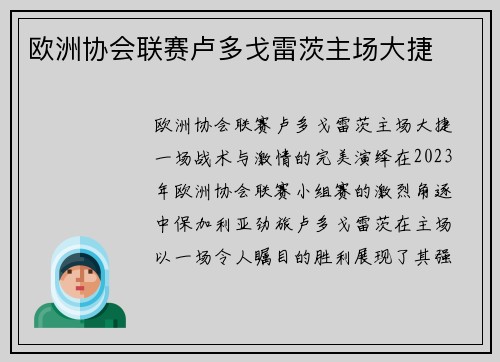 欧洲协会联赛卢多戈雷茨主场大捷

欧洲协会联赛卢多戈雷茨主场大捷一场战术与激情的完美演绎在2023年欧洲协会联赛小组赛的激烈角逐中保加利亚劲旅卢多戈雷茨在主场以一场令人瞩目的胜利展现了其强